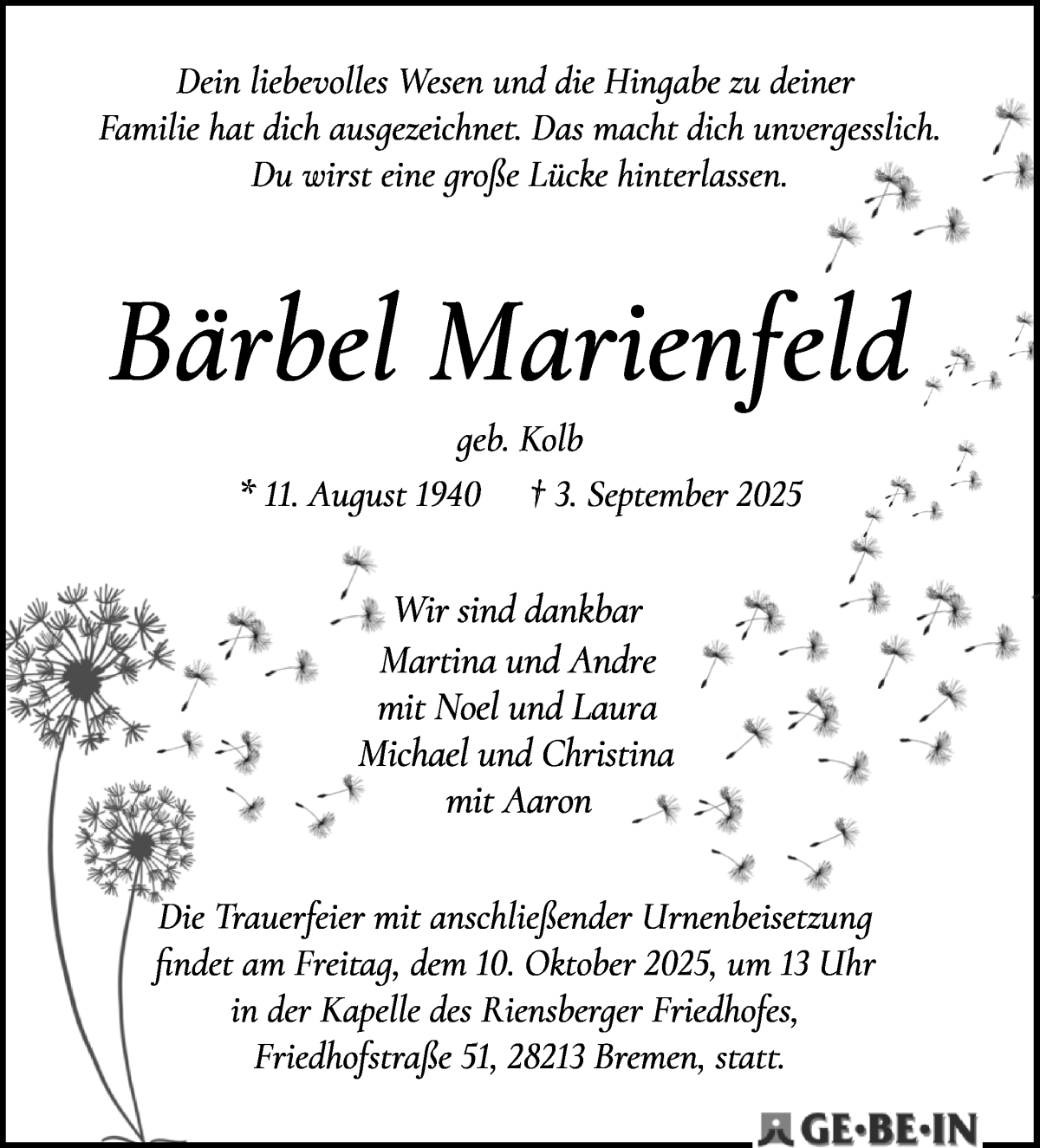 Dein liebevolles Wesen und die Hingabe zu deiner Familie hat dich ausgezeichnet. Das macht dich unvergesslich. Du wirst eine große Lücke hinterlassen.

Bärbel Marienfeld

geb. Kolb

* 11. August 1940 † 3. September 2025

Wir sind dankbar
Martina und Andre
mit Noel und Laura
Michael und Christina
mit Aaron

Die Trauerfeier mit anschließender Urnenbeisetzung findet am Freitag, dem 10. Oktober 2025, um 13 Uhr in der Kapelle des Riensberger Friedhofes, Friedhofstraße 51, 28213 Bremen, statt.

GE·BE·IN